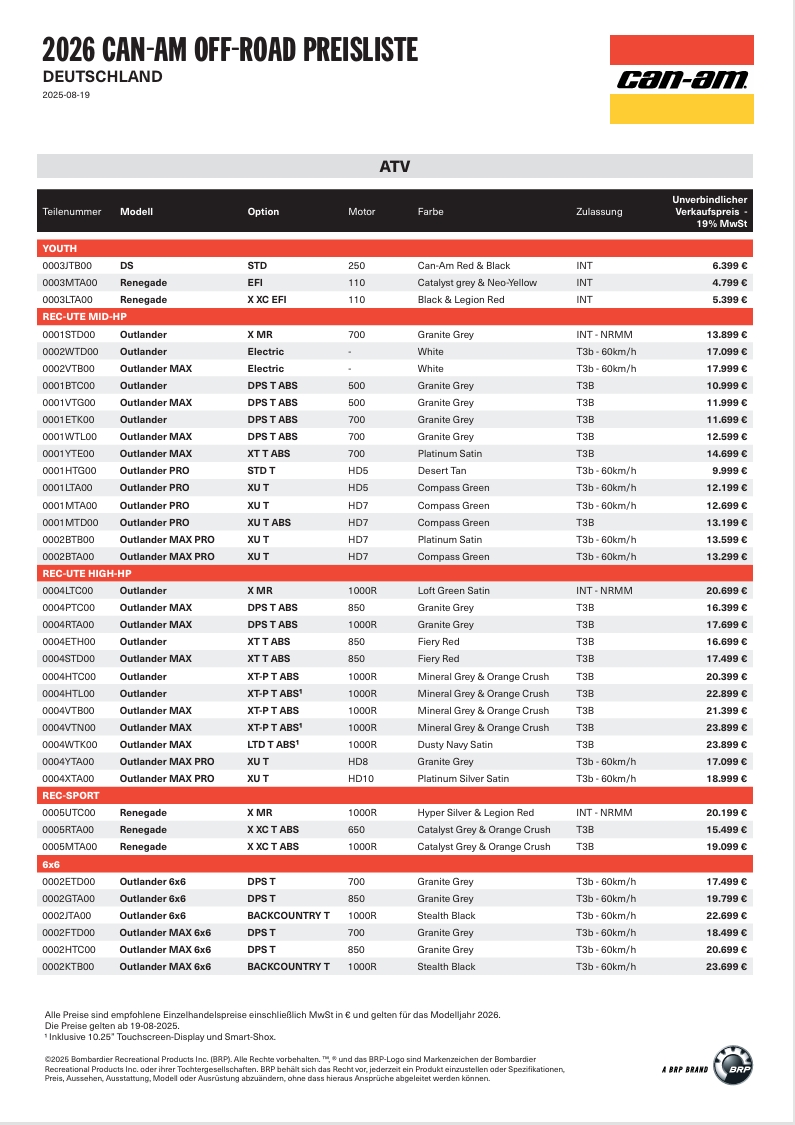 2026 CAN-AM OFF-ROAD PREISLISTE
DEUTSCHLAND
2025-08-19

can-am

ATV

| Teilenummer | Modell | Option | Motor | Farbe | Zulassung | Unverbindlicher Verkaufspreis - 19% MwSt |
|---|---|---|---|---|---|---|
| YOUTH | | | | | | |
| 0003JTB00 | DS | STD | 250 | Can-Am Red & Black | INT | 6.399 € |
| 0003MTA00 | Renegade | EFI | 110 | Catalyst grey & Neo-Yellow | INT | 4.799 € |
| 0003LTA00 | Renegade | X XC EFI | 110 | Black & Legion Red | INT | 5.399 € |
| REC-UTE MID-HP | | | | | | |
| 0001STD00 | Outlander | X MR | 700 | Granite Grey | INT - NRMM | 13.899 € |
| 0002WTD00 | Outlander | Electric | - | White | T3b - 60km/h | 17.099 € |
| 0002VTB00 | Outlander MAX | Electric | - | White | T3b - 60km/h | 17.999 € |
| 0001BTC00 | Outlander | DPS T ABS | 500 | Granite Grey | T3B | 10.999 € |
| 0001VTG00 | Outlander MAX | DPS T ABS | 500 | Granite Grey | T3B | 11.999 € |
| 0001ETK00 | Outlander | DPS T ABS | 700 | Granite Grey | T3B | 11.699 € |
| 0001WTL00 | Outlander MAX | DPS T ABS | 700 | Granite Grey | T3B | 12.599 € |
| 0001YTE00 | Outlander MAX | XT T ABS | 700 | Platinum Satin | T3B | 14.699 € |
| 0001HTG00 | Outlander PRO | STD T | HD5 | Desert Tan | T3b - 60km/h | 9.999 € |
| 0001LTA00 | Outlander PRO | XU T | HD5 | Compass Green | T3b - 60km/h | 12.199 € |
| 0001MTA00 | Outlander PRO | XU T | HD7 | Compass Green | T3b - 60km/h | 12.699 € |
| 0001MTD00 | Outlander PRO | XU T ABS | HD7 | Compass Green | T3B | 13.199 € |
| 0002BTB00 | Outlander MAX PRO | XU T | HD7 | Platinum Satin | T3b - 60km/h | 13.599 € |
| 0002BTA00 | Outlander MAX PRO | XU T | HD7 | Compass Green | T3b - 60km/h | 13.299 € |
| REC-UTE HIGH-HP | | | | | | |
| 0004LTC00 | Outlander | X MR | 1000R | Loft Green Satin | INT - NRMM | 20.699 € |
| 0004PTC00 | Outlander MAX | DPS T ABS | 850 | Granite Grey | T3B | 16.399 € |
| 0004RTA00 | Outlander MAX | DPS T ABS | 1000R | Granite Grey | T3B | 17.699 € |
| 0004ETH00 | Outlander | XT T ABS | 850 | Fiery Red | T3B | 16.699 € |
| 0004STD00 | Outlander MAX | XT T ABS | 850 | Fiery Red | T3B | 17.499 € |
| 0004HTC00 | Outlander | XT-P T ABS | 1000R | Mineral Grey & Orange Crush | T3B | 20.399 € |
| 0004HTL00 | Outlander | XT-P T ABS¹ | 1000R | Mineral Grey & Orange Crush | T3B | 22.899 € |
| 0004VTB00 | Outlander MAX | XT-P T ABS | 1000R | Mineral Grey & Orange Crush | T3B | 21.399 € |
| 0004VTN00 | Outlander MAX | XT-P T ABS¹ | 1000R | Mineral Grey & Orange Crush | T3B | 23.899 € |
| 0004WTK00 | Outlander MAX | LTD T ABS¹ | 1000R | Dusty Navy Satin | T3B | 23.899 € |
| 0004YTA00 | Outlander MAX PRO | XU T | HD8 | Granite Grey | T3b - 60km/h | 17.099 € |
| 0004XTA00 | Outlander MAX PRO | XU T | HD10 | Platinum Silver Satin | T3b - 60km/h | 18.999 € |
| REC-SPORT | | | | | | |
| 0005UTC00 | Renegade | X MR | 1000R | Hyper Silver & Legion Red | INT - NRMM | 20.199 € |
| 0005RTA00 | Renegade | X XC T ABS | 650 | Catalyst Grey & Orange Crush | T3B | 15.499 € |
| 0005MTA00 | Renegade | X XC T ABS | 1000R | Catalyst Grey & Orange Crush | T3B | 19.099 € |
| 6x6 | | | | | | |
| 0002ETD00 | Outlander 6x6 | DPS T | 700 | Granite Grey | T3b - 60km/h | 17.499 € |
| 0002GTA00 | Outlander 6x6 | DPS T | 850 | Granite Grey | T3b - 60km/h | 19.799 € |
| 0002JTA00 | Outlander 6x6 | BACKCOUNTRY T | 1000R | Stealth Black | T3b - 60km/h | 22.699 € |
| 0002FTD00 | Outlander MAX 6x6 | DPS T | 700 | Granite Grey | T3b - 60km/h | 18.499 € |
| 0002HTC00 | Outlander MAX 6x6 | DPS T | 850 | Granite Grey | T3b - 60km/h | 20.699 € |
| 0002KTB00 | Outlander MAX 6x6 | BACKCOUNTRY T | 1000R | Stealth Black | T3b - 60km/h | 23.699 € |

Alle Preise sind empfohlene Einzelhandelspreise einschließlich MwSt in € und gelten für das Modelljahr 2026.
Die Preise gelten ab 19-08-2025.
¹ Inklusive 10.25" Touchscreen-Display und Smart-Shox.

©2025 Bombardier Recreational Products Inc. (BRP). Alle Rechte vorbehalten. ™, ® und das BRP-Logo sind Markenzeichen der Bombardier Recreational Products Inc. oder ihrer Tochtergesellschaften. BRP behält sich das Recht vor, jederzeit ein Produkt einzustellen oder Spezifikationen, Preis, Aussehen, Ausstattung, Modell oder Ausrüstung abzuändern, ohne dass hieraus Ansprüche abgeleitet werden können.

A BRP BRAND BRP